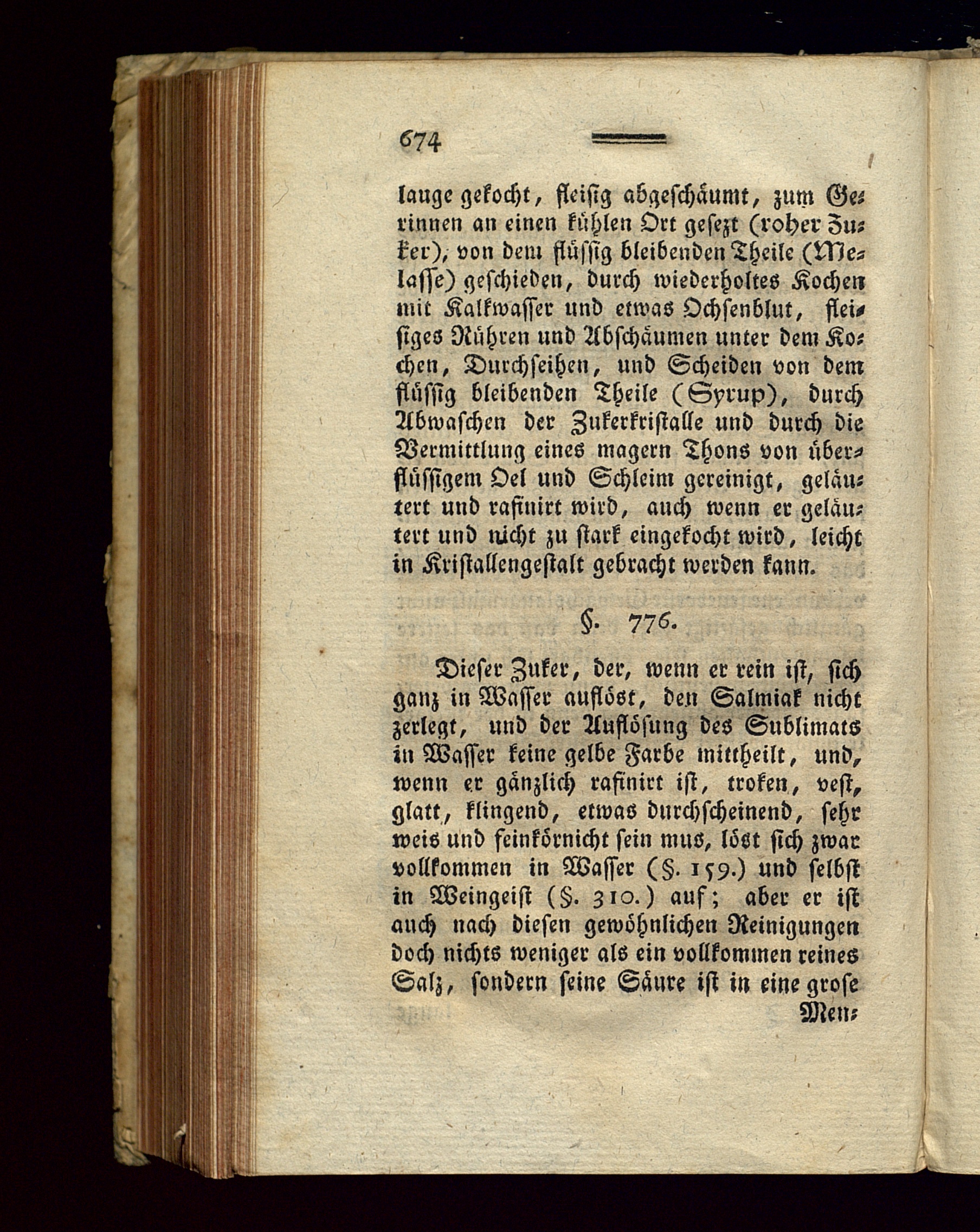 674

lauge gekocht, fleisig abgeschäumt, zum Gerinnen an einen kühlen Ort gesezt (roher Zuker), von dem flüssig bleibenden Theile (Melasse) geschieden, durch wiederholtes Kochen mit Kalkwasser und etwas Ochsenblut, fleisiges Rühren und Abschäumen unter dem Kochen, Durchseihen, und Scheiden von dem flüssig bleibenden Theile (Syrup), durch Abwaschen der Zukerkristalle und durch die Vermittlung eines magern Thons von überflüssigem Oel und Schleim gereinigt, geläutert und rafinirt wird, auch wenn er geläutert und nicht zu stark eingekocht wird, leicht in Kristallengestalt gebracht werden kann.

§. 776.

Dieser Zuker, der, wenn er rein ist, sich ganz in Wasser auflöst, den Salmiak nicht zerlegt, und der Auflösung des Sublimats in Wasser keine gelbe Farbe mittheilt, und, wenn er gänzlich rafinirt ist, troken, vest, glatt, klingend, etwas durchscheinend, sehr weis und feinkörnicht sein mus, löst sich zwar vollkommen in Wasser (§. 159.) und selbst in Weingeist (§. 310.) auf; aber er ist auch nach diesen gewöhnlichen Reinigungen doch nichts weniger als ein vollkommen reines Salz, sondern seine Säure ist in eine grose Men-